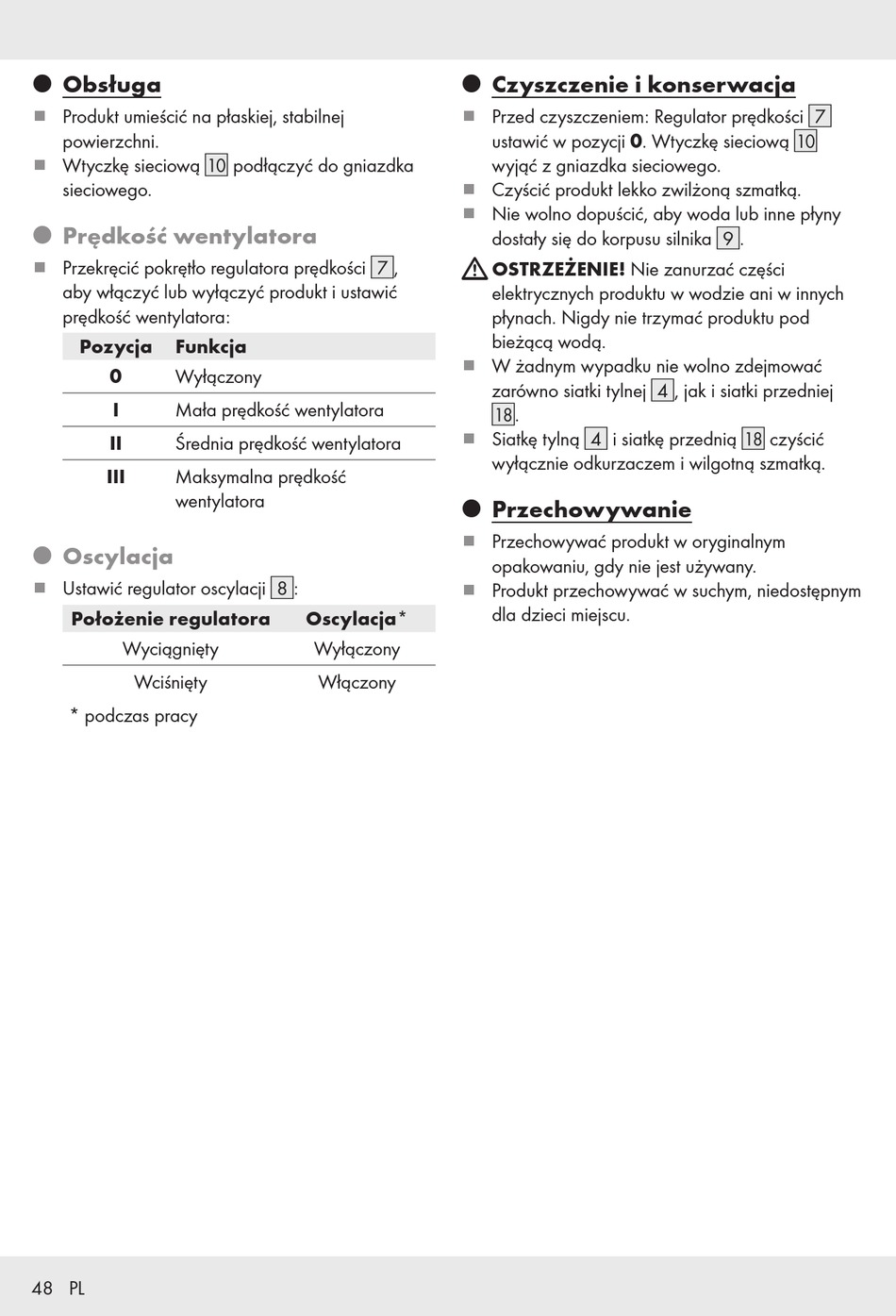 Obsługa

Produkt umieścić na płaskiej, stabilnej powierzchni.

Wtyczkę sieciową 10 podłączyć do gniazdka sieciowego.

Prędkość wentylatora

Przekręcić pokrętło regulatora prędkości 7, aby włączyć lub wyłączyć produkt i ustawić prędkość wentylatora:

| Pozycja | Funkcja |
|---|---|
| 0 | Wyłączony |
| I | Mała prędkość wentylatora |
| II | Średnia prędkość wentylatora |
| III | Maksymalna prędkość wentylatora |

Oscylacja

Ustawić regulator oscylacji 8:

| Położenie regulatora | Oscylacja* |
|---|---|
| Wyciągnięty | Wyłączony |
| Wciśnięty | Włączony |

* podczas pracy

Czyszczenie i konserwacja

Przed czyszczeniem: Regulator prędkości 7 ustawić w pozycji 0. Wtyczkę sieciową 10 wyjąć z gniazdka sieciowego.

Czyścić produkt lekko zwilżoną szmatką.

Nie wolno dopuścić, aby woda lub inne płyny dostały się do korpusu silnika 9.

OSTRZEŻENIE! Nie zanurzać części elektrycznych produktu w wodzie ani w innych płynach. Nigdy nie trzymać produktu pod bieżącą wodą.

W żadnym wypadku nie wolno zdejmować zarówno siatki tylnej 4, jak i siatki przedniej 18.

Siatkę tylną 4 i siatkę przednią 18 czyścić wyłącznie odkurzaczem i wilgotną szmatką.

Przechowywanie

Przechowywać produkt w oryginalnym opakowaniu, gdy nie jest używany.

Produkt przechowywać w suchym, niedostępnym dla dzieci miejscu.

48 PL